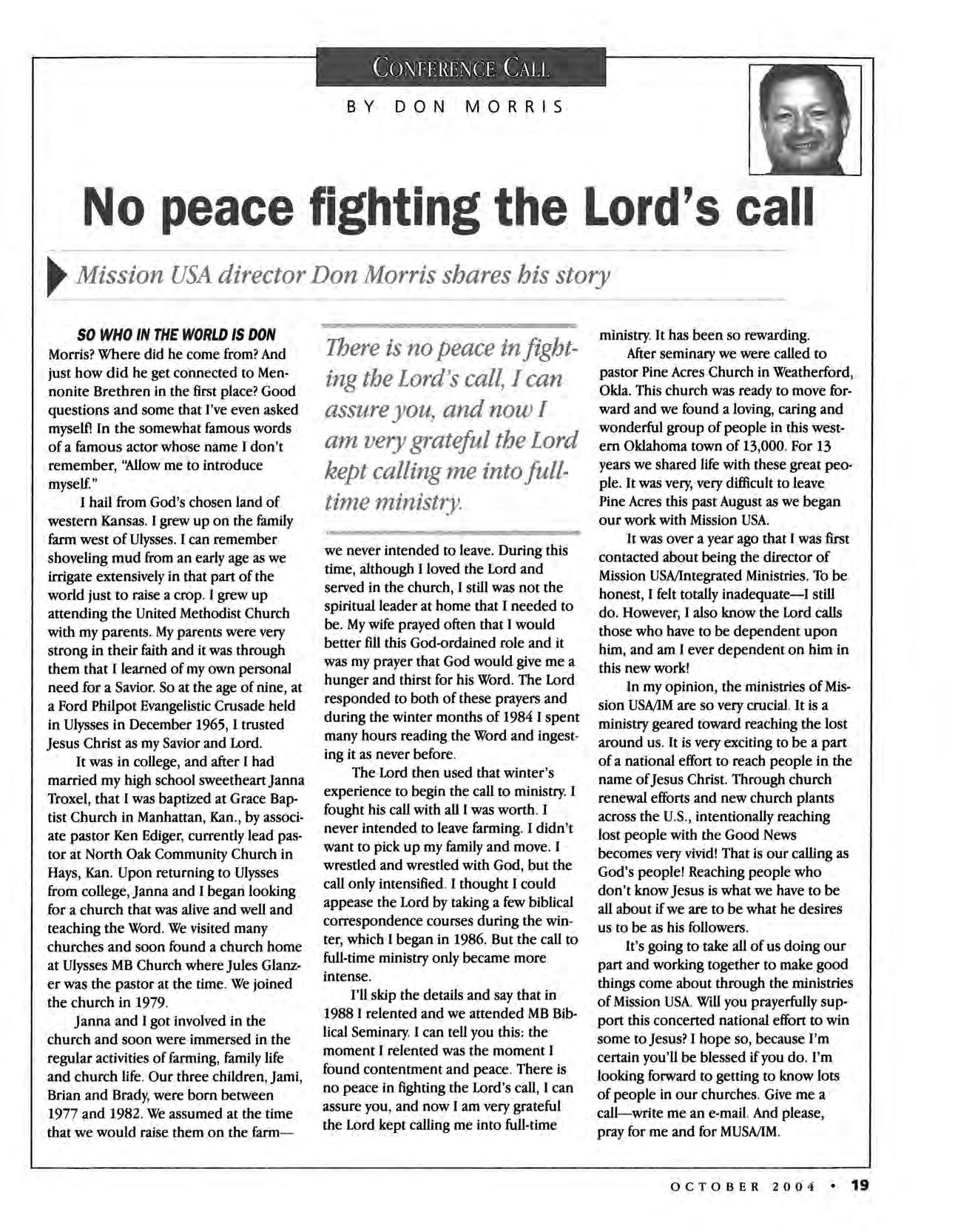 CONFERENCE CALL

BY DON MORRIS

No peace fighting the Lord's call

Mission USA director Don Morris shares his story

SO WHO IN THE WORLD IS DON Morris? Where did he come from? And just how did he get connected to Mennonite Brethren in the first place? Good questions and some that I've even asked myself! In the somewhat famous words of a famous actor whose name I don't remember, "Allow me to introduce myself."

I hail from God's chosen land of western Kansas. I grew up on the family farm west of Ulysses. I can remember shoveling mud from an early age as we irrigate extensively in that part of the world just to raise a crop. I grew up attending the United Methodist Church with my parents. My parents were very strong in their faith and it was through them that I learned of my own personal need for a Savior. So at the age of nine, at a Ford Philpot Evangelistic Crusade held in Ulysses in December 1965, I trusted Jesus Christ as my Savior and Lord.

It was in college, and after I had married my high school sweetheart Janna Troxel, that I was baptized at Grace Baptist Church in Manhattan, Kan., by associate pastor Ken Ediger, currently lead pastor at North Oak Community Church in Hays, Kan. Upon returning to Ulysses from college, Janna and I began looking for a church that was alive and well and teaching the Word. We visited many churches and soon found a church home at Ulysses MB Church where Jules Glanzer was the pastor at the time. We joined the church in 1979.

Janna and I got involved in the church and soon were immersed in the regular activities of farming, family life and church life. Our three children, Jami, Brian and Brady, were born between 1977 and 1982. We assumed at the time that we would raise them on the farm—

There is no peace in fighting the Lord's call, I can assure you, and now I am very grateful the Lord kept calling me into full-time ministry.

we never intended to leave. During this time, although I loved the Lord and served in the church, I still was not the spiritual leader at home that I needed to be. My wife prayed often that I would better fill this God-ordained role and it was my prayer that God would give me a hunger and thirst for his Word. The Lord responded to both of these prayers and during the winter months of 1984 I spent many hours reading the Word and ingesting it as never before.

The Lord then used that winter's experience to begin the call to ministry. I fought his call with all I was worth. I never intended to leave farming. I didn't want to pick up my family and move. I wrestled and wrestled with God, but the call only intensified. I thought I could appease the Lord by taking a few biblical correspondence courses during the winter, which I began in 1986. But the call to full-time ministry only became more intense.

I'll skip the details and say that in 1988 I relented and we attended MB Biblical Seminary. I can tell you this: the moment I relented was the moment I found contentment and peace. There is no peace in fighting the Lord's call, I can assure you, and now I am very grateful the Lord kept calling me into full-time ministry. It has been so rewarding.

After seminary we were called to pastor Pine Acres Church in Weatherford, Okla. This church was ready to move forward and we found a loving, caring and wonderful group of people in this western Oklahoma town of 13,000. For 13 years we shared life with these great people. It was very, very difficult to leave Pine Acres this past August as we began our work with Mission USA.

It was over a year ago that I was first contacted about being the director of Mission USA/Integrated Ministries. To be honest, I felt totally inadequate—I still do. However, I also know the Lord calls those who have to be dependent upon him, and am I ever dependent on him in this new work!

In my opinion, the ministries of Mission USA/IM are so very crucial. It is a ministry geared toward reaching the lost around us. It is very exciting to be a part of a national effort to reach people in the name of Jesus Christ. Through church renewal efforts and new church plants across the U.S., intentionally reaching lost people with the Good News becomes very vivid! That is our calling as God's people! Reaching people who don't know Jesus is what we have to be all about if we are to be what he desires us to be as his followers.

It's going to take all of us doing our part and working together to make good things come about through the ministries of Mission USA. Will you prayerfully support this concerted national effort to win some to Jesus? I hope so, because I'm certain you'll be blessed if you do. I'm looking forward to getting to know lots of people in our churches. Give me a call—write me an e-mail. And please, pray for me and for MUSA/IM.

OCTOBER 2004 • 19